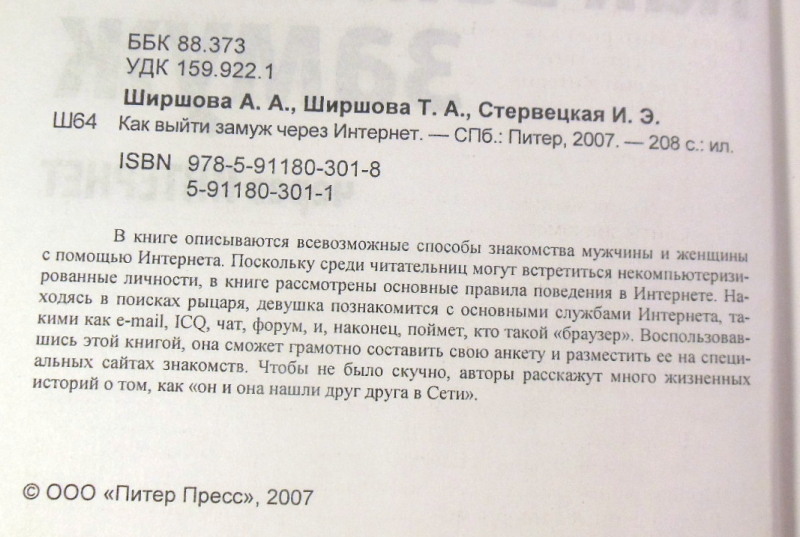 ББК 88.373
УДК 159.922.1

Ширшова А. А., Ширшова Т. А., Стервецкая И. Э.
Ш64 Как выйти замуж через Интернет. — СПб.: Питер, 2007. — 208 с.: ил.
ISBN 978-5-91180-301-8
5-91180-301-1

В книге описываются всевозможные способы знакомства мужчины и женщины с помощью Интернета. Поскольку среди читательниц могут встретиться некомпьютеризированные личности, в книге рассмотрены основные правила поведения в Интернете. Находясь в поисках рыцаря, девушка познакомится с основными службами Интернета, такими как e-mail, ICQ, чат, форум, и, наконец, поймет, кто такой «браузер». Воспользовавшись этой книгой, она сможет грамотно составить свою анкету и разместить ее на специальных сайтах знакомств. Чтобы не было скучно, авторы расскажут много жизненных историй о том, как «он и она нашли друг друга в Сети».

© ООО «Питер Пресс», 2007